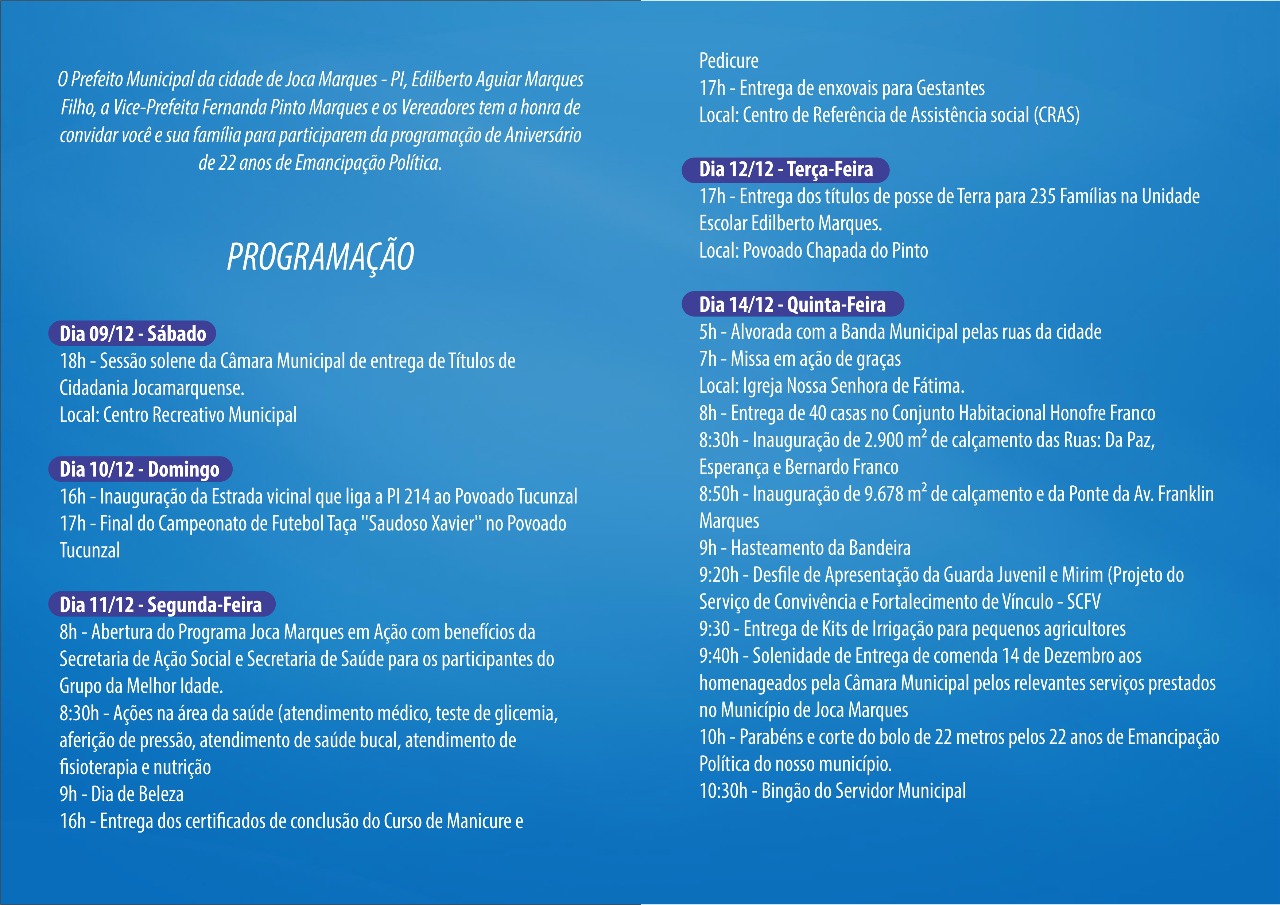 O Prefeito Municipal da cidade de Joca Marques - PI, Edilberto Aguiar Marques Filho, a Vice-Prefeita Fernanda Pinto Marques e os Vereadores tem a honra de convidar você e sua família para participarem da programação de Aniversário de 22 anos de Emancipação Política.

PROGRAMAÇÃO

Dia 09/12 - Sábado
18h - Sessão solene da Câmara Municipal de entrega de Títulos de Cidadania Jocamarquense.
Local: Centro Recreativo Municipal

Dia 10/12 - Domingo
16h - Inauguração da Estrada vicinal que liga a PI 214 ao Povoado Tucunzal
17h - Final do Campeonato de Futebol Taça "Saudoso Xavier" no Povoado Tucunzal

Dia 11/12 - Segunda-Feira
8h - Abertura do Programa Joca Marques em Ação com benefícios da Secretaria de Ação Social e Secretaria de Saúde para os participantes do Grupo da Melhor Idade.
8:30h - Ações na área da saúde (atendimento médico, teste de glicemia, aferição de pressão, atendimento de saúde bucal, atendimento de fisioterapia e nutrição
9h - Dia de Beleza
16h - Entrega dos certificados de conclusão do Curso de Manicure e Pedicure
17h - Entrega de enxovais para Gestantes
Local: Centro de Referência de Assistência social (CRAS)

Dia 12/12 - Terça-Feira
17h - Entrega dos títulos de posse de Terra para 235 Famílias na Unidade Escolar Edilberto Marques.
Local: Povoado Chapada do Pinto

Dia 14/12 - Quinta-Feira
5h - Alvorada com a Banda Municipal pelas ruas da cidade
7h - Missa em ação de graças
Local: Igreja Nossa Senhora de Fátima.
8h - Entrega de 40 casas no Conjunto Habitacional Honofre Franco
8:30h - Inauguração de 2.900 $m^2$ de calçamento das Ruas: Da Paz, Esperança e Bernardo Franco
8:50h - Inauguração de 9.678 $m^2$ de calçamento e da Ponte da Av. Franklin Marques
9h - Hasteamento da Bandeira
9:20h - Desfile de Apresentação da Guarda Juvenil e Mirim (Projeto do Serviço de Convivência e Fortalecimento de Vínculo - SCFV
9:30 - Entrega de Kits de Irrigação para pequenos agricultores
9:40h - Solenidade de Entrega de comenda 14 de Dezembro aos homenageados pela Câmara Municipal pelos relevantes serviços prestados no Município de Joca Marques
10h - Parabéns e corte do bolo de 22 metros pelos 22 anos de Emancipação Política do nosso município.
10:30h - Bingão do Servidor Municipal